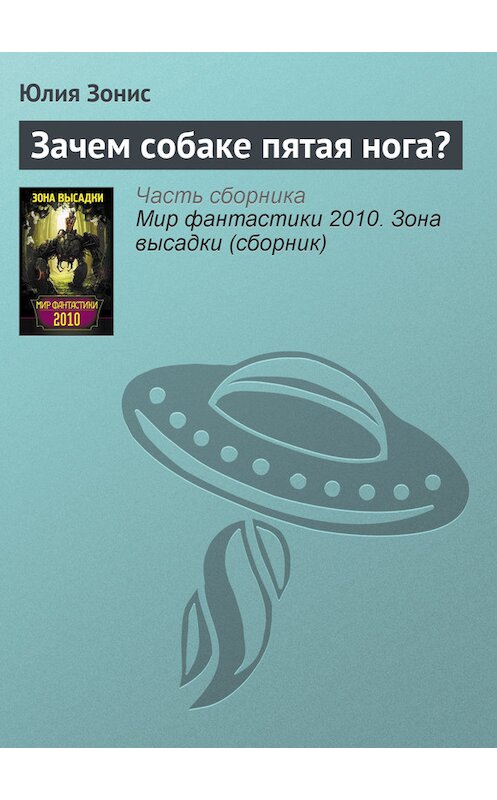 Юлия Зонис

Зачем собаке пятая нога?

ЗОНА ВЫСАДКИ

МИР ФАНТАСТИКИ 2010

Часть сборника
Мир фантастики 2010. Зона высадки (сборник)